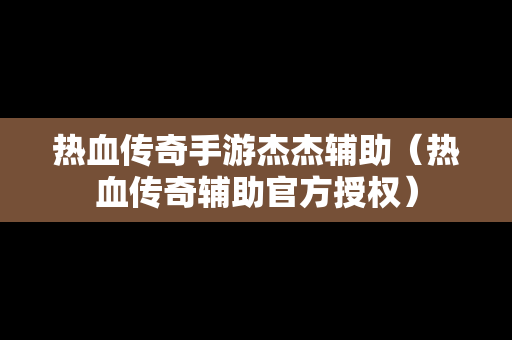 热血传奇手游杰杰辅助（热血传奇辅助官方授权）